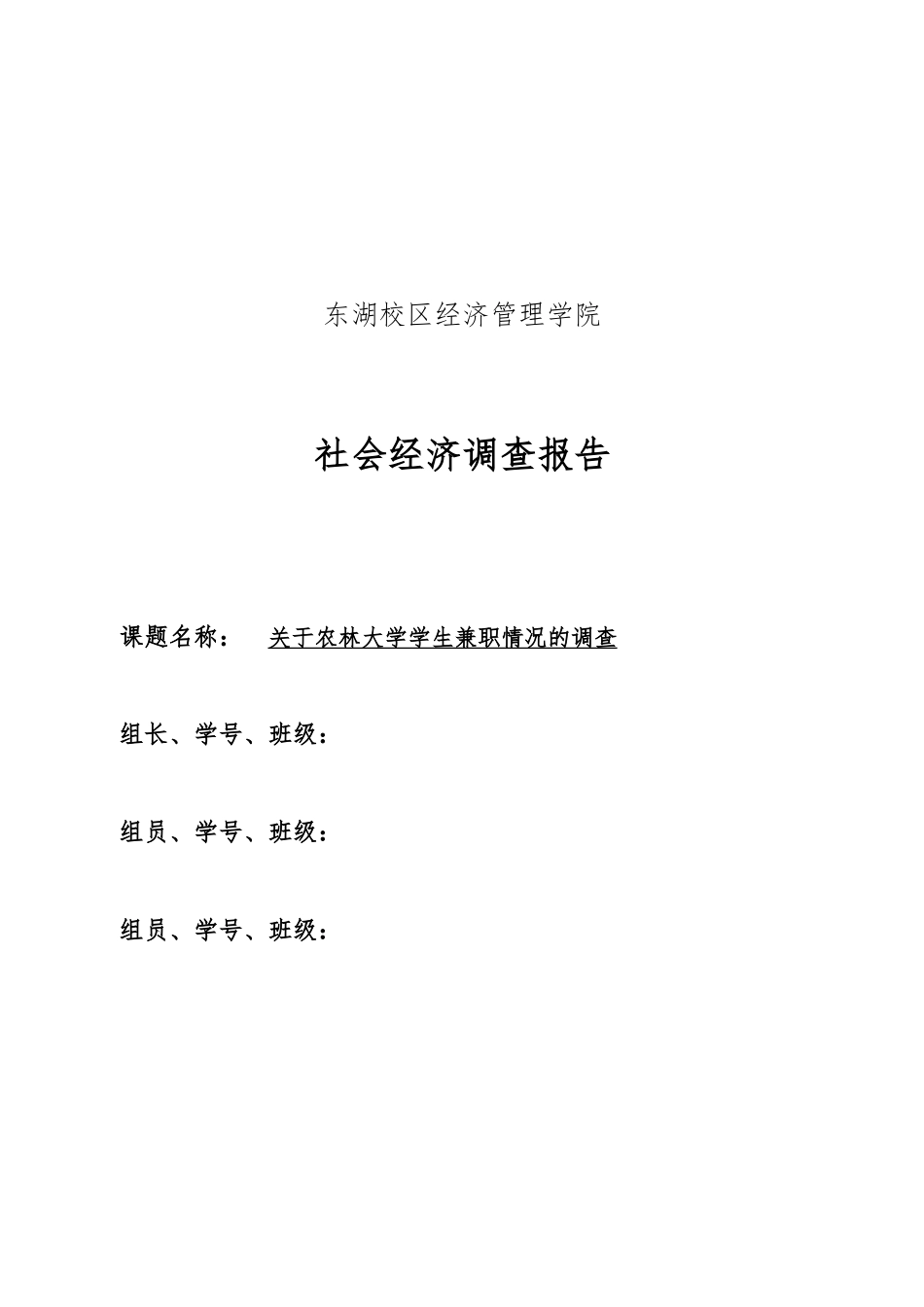 东湖校区经济管理学院

社会经济调查报告

课题名称： 关于农林大学学生兼职情况的调查

组长、学号、班级：

组员、学号、班级：

组员、学号、班级：